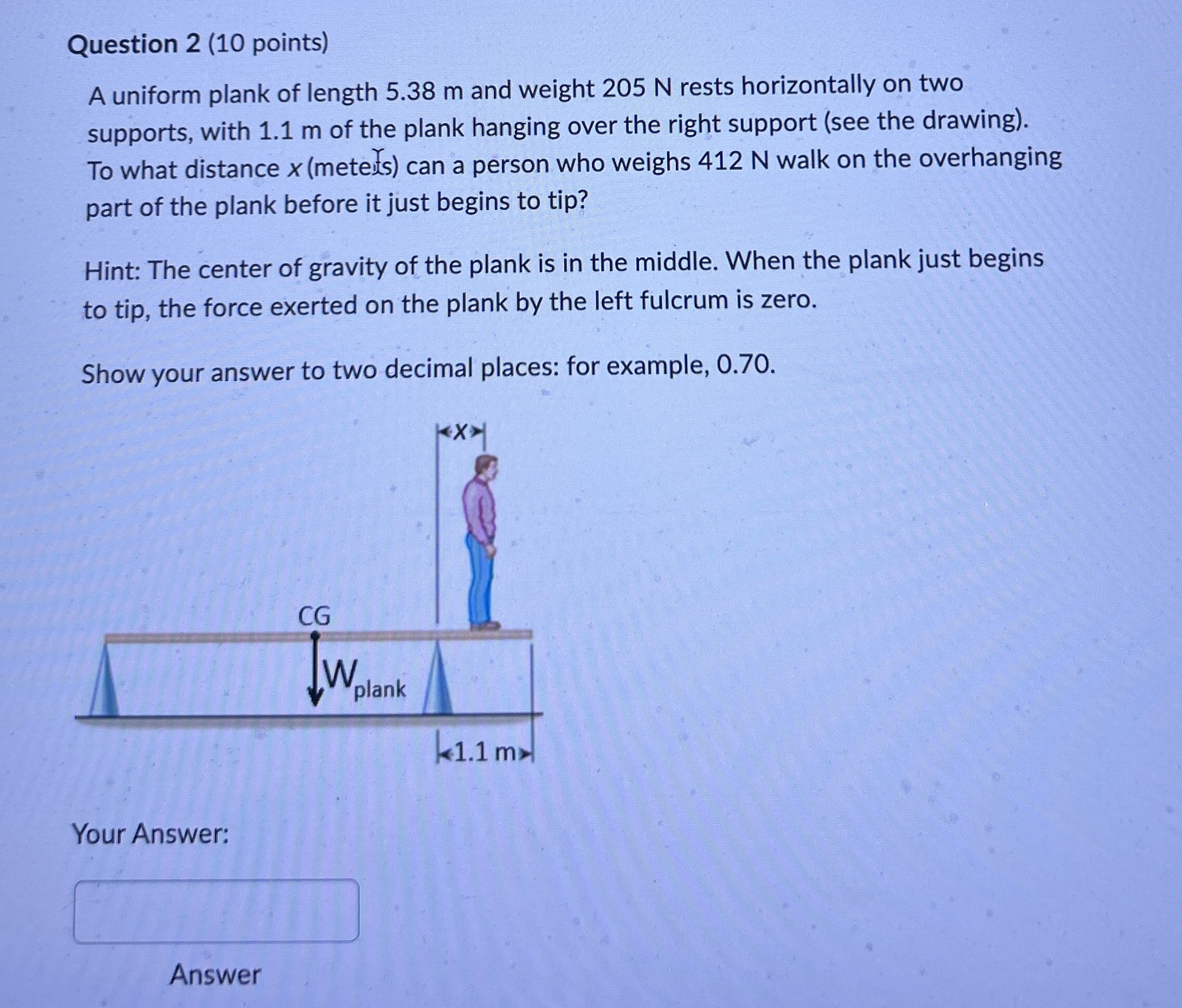 Question 2 (10 points)

A uniform plank of length 5.38 m and weight 205 N rests horizontally on two supports, with 1.1 m of the plank hanging over the right support (see the drawing). To what distance $x$ (meters) can a person who weighs 412 N walk on the overhanging part of the plank before it just begins to tip?

Hint: The center of gravity of the plank is in the middle. When the plank just begins to tip, the force exerted on the plank by the left fulcrum is zero.

Show your answer to two decimal places: for example, 0.70.

x

CG

$W_{plank}$

1.1 m

Your Answer:

Answer